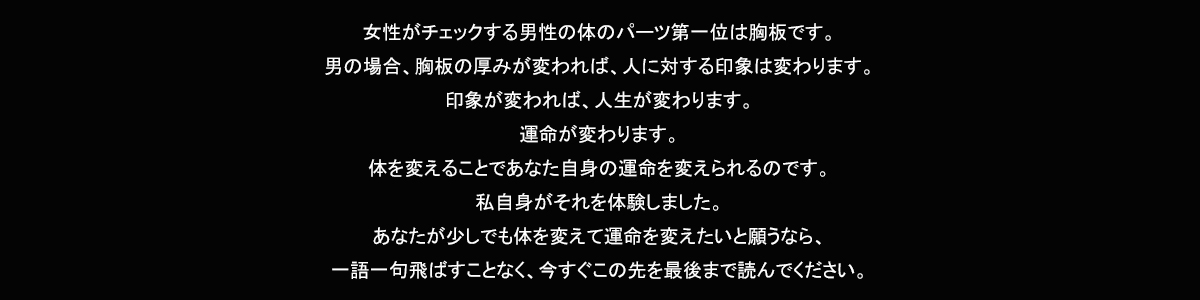 女性がチェックする男性の体のパーツ第一位は胸板です。

男の場合、胸板の厚みが変われば、人に対する印象は変わります。

印象が変われば、人生が変わります。

運命が変わります。

体を変えることであなた自身の運命を変えられるのです。

私自身がそれを体験しました。

あなたが少しでも体を変えて運命を変えたいと願うなら、

一語一句飛ばすことなく、今すぐこの先を最後まで読んでください。